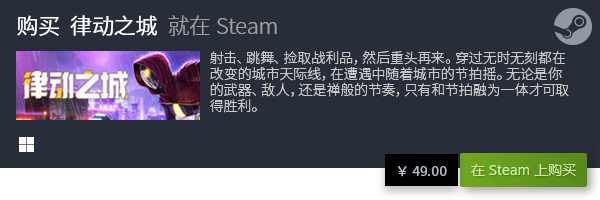 购买 律动之城 就在 Steam

律动之城

射击、跳舞、捡取战利品，然后重头再来。穿过无时无刻都在改变的城市天际线，在遭遇中随着城市的节拍摇。无论是你的武器、敌人，还是禅般的节奏，只有和节拍融为一体才可取得胜利。

¥ 49.00

在 Steam 上购买